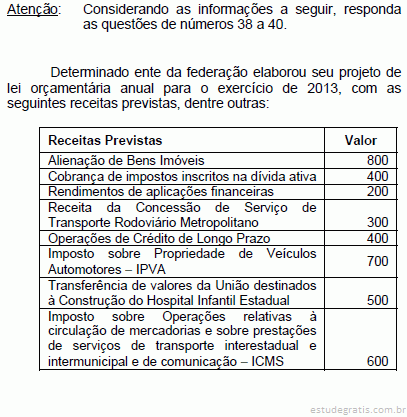 Atenção: Considerando as informações a seguir, responda as questões de números 38 a 40.

Determinado ente da federação elaborou seu projeto de lei orçamentária anual para o exercício de 2013, com as seguintes receitas previstas, dentre outras:

| Receitas Previstas | Valor |
|---|---|
| Alienação de Bens Imóveis | 800 |
| Cobrança de impostos inscritos na dívida ativa | 400 |
| Rendimentos de aplicações financeiras | 200 |
| Receita da Concessão de Serviço de Transporte Rodoviário Metropolitano | 300 |
| Operações de Crédito de Longo Prazo | 400 |
| Imposto sobre Propriedade de Veículos Automotores – IPVA | 700 |
| Transferência de valores da União destinados à Construção do Hospital Infantil Estadual | 500 |
| Imposto sobre Operações relativas à circulação de mercadorias e sobre prestações de serviços de transporte interestadual e intermunicipal e de comunicação – ICMS | 600 |

estudegratis.com.br